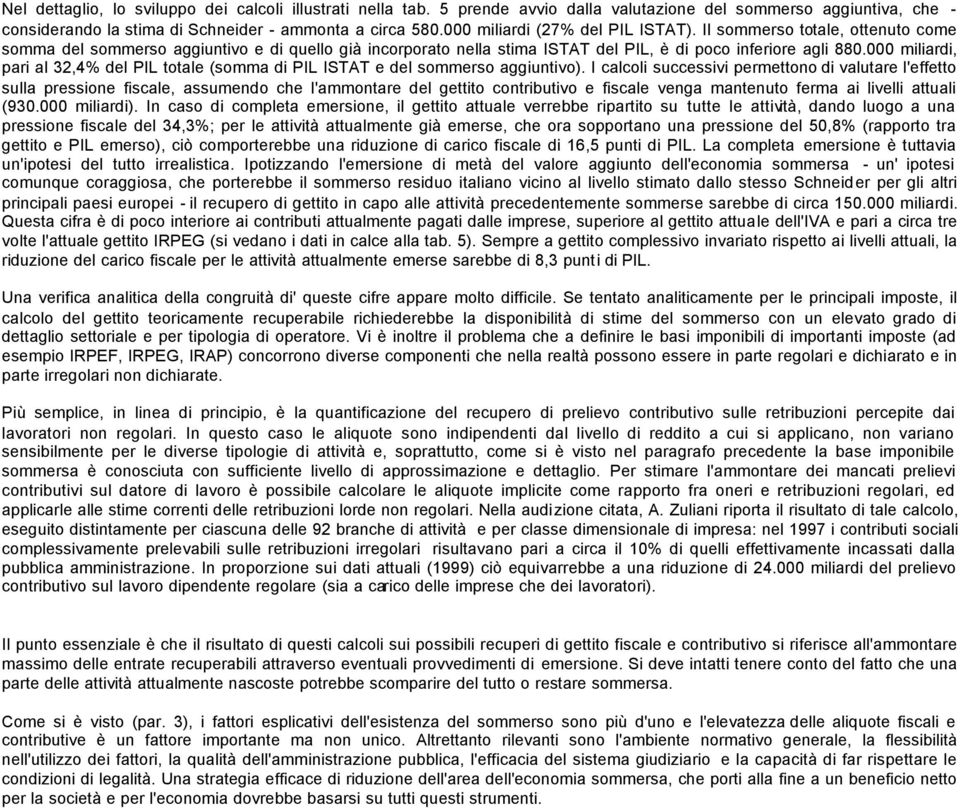 Nel dettaglio, lo sviluppo dei calcoli illustrati nella tab. 5 prende avvio dalla valutazione del sommerso aggiuntiva, che - considerando la stima di Schneider - ammonta a circa 580.000 miliardi (27% del PIL ISTAT). Il sommerso totale, ottenuto come somma del sommerso aggiuntivo e di quello già incorporato nella stima ISTAT del PIL, è di poco inferiore agli 880.000 miliardi, pari al 32,4% del PIL totale (somma di PIL ISTAT e del sommerso aggiuntivo). I calcoli successivi permettono di valutare l'effetto sulla pressione fiscale, assumendo che l'ammontare del gettito contributivo e fiscale venga mantenuto ferma ai livelli attuali (930.000 miliardi). In caso di completa emersione, il gettito attuale verrebbe ripartito su tutte le attività, dando luogo a una pressione fiscale del 34,3%; per le attività attualmente già emerse, che ora sopportano una pressione del 50,8% (rapporto tra gettito e PIL emerso), ciò comporterebbe una riduzione di carico fiscale di 16,5 punti di PIL. La completa emersione è tuttavia un'ipotesi del tutto irrealistica. Ipotizzando l'emersione di metà del valore aggiunto dell'economia sommersa - un' ipotesi comunque coraggiosa, che porterebbe il sommerso residuo italiano vicino al livello stimato dallo stesso Schneider per gli altri principali paesi europei - il recupero di gettito in capo alle attività precedentemente sommerse sarebbe di circa 150.000 miliardi. Questa cifra è di poco interiore ai contributi attualmente pagati dalle imprese, superiore al gettito attuale dell'IVA e pari a circa tre volte l'attuale gettito IRPEG (si vedano i dati in calce alla tab. 5). Sempre a gettito complessivo invariato rispetto ai livelli attuali, la riduzione del carico fiscale per le attività attualmente emerse sarebbe di 8,3 punti di PIL.

Una verifica analitica della congruità di' queste cifre appare molto difficile. Se tentato analiticamente per le principali imposte, il calcolo del gettito teoricamente recuperabile richiederebbe la disponibilità di stime del sommerso con un elevato grado di dettaglio settoriale e per tipologia di operatore. Vi è inoltre il problema che a definire le basi imponibili di importanti imposte (ad esempio IRPEF, IRPEG, IRAP) concorrono diverse componenti che nella realtà possono essere in parte regolari e dichiarato e in parte irregolari non dichiarate.

Più semplice, in linea di principio, è la quantificazione del recupero di prelievo contributivo sulle retribuzioni percepite dai lavoratori non regolari. In questo caso le aliquote sono indipendenti dal livello di reddito a cui si applicano, non variano sensibilmente per le diverse tipologie di attività e, soprattutto, come si è visto nel paragrafo precedente la base imponibile sommersa è conosciuta con sufficiente livello di approssimazione e dettaglio. Per stimare l'ammontare dei mancati prelievi contributivi sul datore di lavoro è possibile calcolare le aliquote implicite come rapporto fra oneri e retribuzioni regolari, ed applicarle alle stime correnti delle retribuzioni lorde non regolari. Nella audizione citata, A. Zuliani riporta il risultato di tale calcolo, eseguito distintamente per ciascuna delle 92 branche di attività e per classe dimensionale di impresa: nel 1997 i contributi sociali complessivamente prelevabili sulle retribuzioni irregolari risultavano pari a circa il 10% di quelli effettivamente incassati dalla pubblica amministrazione. In proporzione sui dati attuali (1999) ciò equivarrebbe a una riduzione di 24.000 miliardi del prelievo contributivo sul lavoro dipendente regolare (sia a carico delle imprese che dei lavoratori).

Il punto essenziale è che il risultato di questi calcoli sui possibili recuperi di gettito fiscale e contributivo si riferisce all'ammontare massimo delle entrate recuperabili attraverso eventuali provvedimenti di emersione. Si deve intatti tenere conto del fatto che una parte delle attività attualmente nascoste potrebbe scomparire del tutto o restare sommersa.

Come si è visto (par. 3), i fattori esplicativi dell'esistenza del sommerso sono più d'uno e l'elevatezza delle aliquote fiscali e contributive è un fattore importante ma non unico. Altrettanto rilevanti sono l'ambiente normativo generale, la flessibilità nell'utilizzo dei fattori, la qualità dell'amministrazione pubblica, l'efficacia del sistema giudiziario e la capacità di far rispettare le condizioni di legalità. Una strategia efficace di riduzione dell'area dell'economia sommersa, che porti alla fine a un beneficio netto per la società e per l'economia dovrebbe basarsi su tutti questi strumenti.